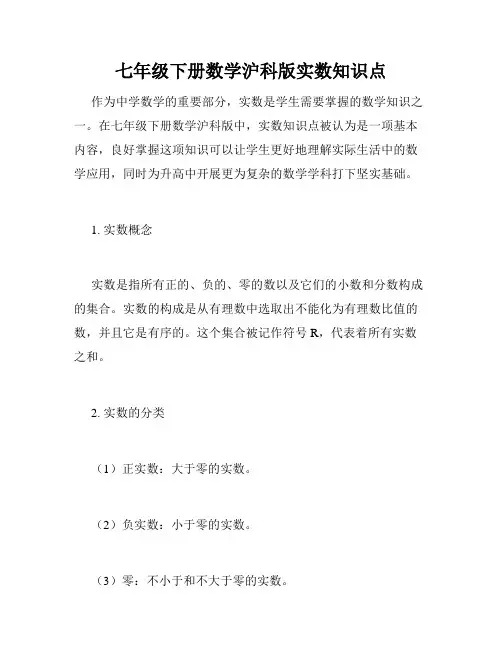 七年级下册数学沪科版实数知识点

作为中学数学的重要部分，实数是学生需要掌握的数学知识之一。在七年级下册数学沪科版中，实数知识点被认为是一项基本内容，良好掌握这项知识可以让学生更好地理解实际生活中的数学应用，同时为升高中开展更为复杂的数学学科打下坚实基础。

1. 实数概念

实数是指所有正的、负的、零的数以及它们的小数和分数构成的集合。实数的构成是从有理数中选取出不能化为有理数比值的数，并且它是有序的。这个集合被记作符号 R，代表着所有实数之和。

2. 实数的分类

（1）正实数：大于零的实数。

（2）负实数：小于零的实数。

（3）零：不小于和不大于零的实数。